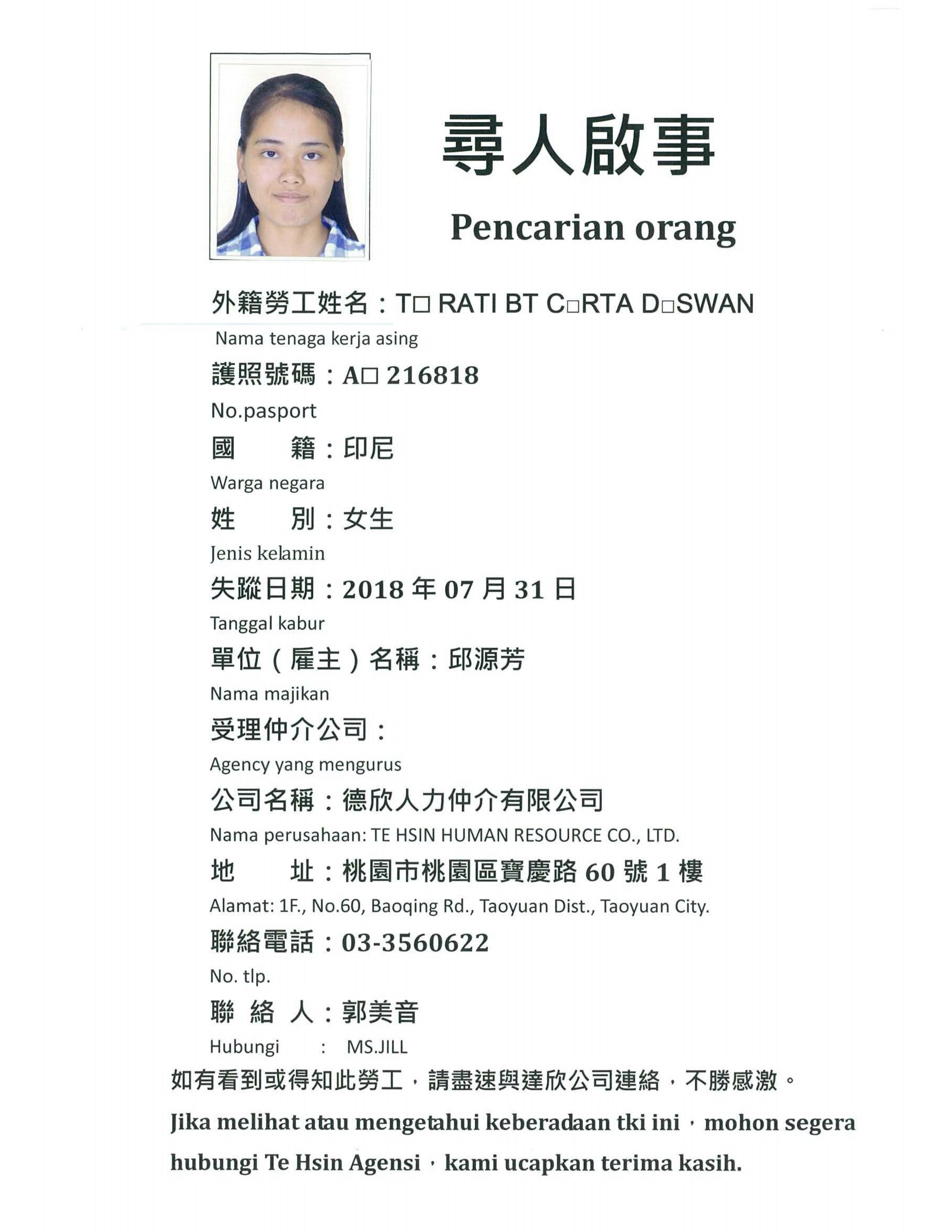 尋人啟事

Pencarian orang

外籍勞工姓名：T□ RATI BT C□RTA D□SWAN
Nama tenaga kerja asing

護照號碼：A□ 216818
No.pasport

國　籍：印尼
Warga negara

姓　別：女生
Jenis kelamin

失蹤日期：2018 年 07 月 31 日
Tanggal kabur

單位（雇主）名稱：邱源芳
Nama majikan

受理仲介公司：
Agency yang mengurus

公司名稱：德欣人力仲介有限公司
Nama perusahaan: TE HSIN HUMAN RESOURCE CO., LTD.

地　址：桃園市桃園區寶慶路 60 號 1 樓
Alamat: 1F., No.60, Baoqing Rd., Taoyuan Dist., Taoyuan City.

聯絡電話：03-3560622
No. tlp.

聯 絡 人：郭美音
Hubungi : MS.JILL

如有看到或得知此勞工，請盡速與達欣公司連絡，不勝感激。

Jika melihat atau mengetahui keberadaan tki ini，mohon segera hubungi Te Hsin Agensi，kami ucapkan terima kasih.